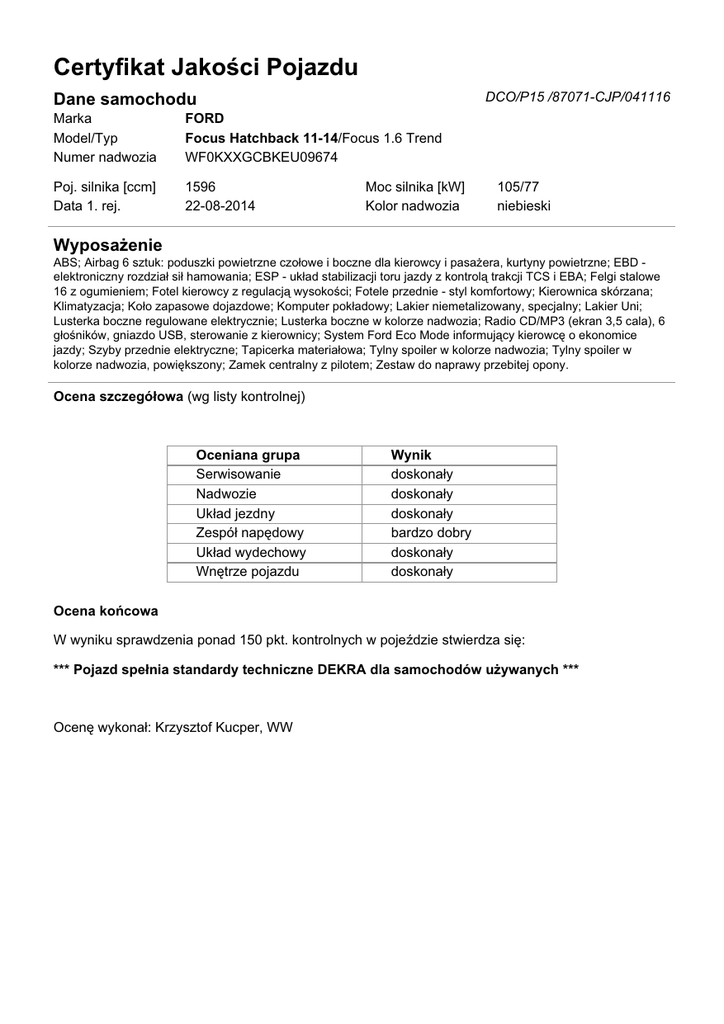 Certyfikat Jakości Pojazdu

Dane samochodu DCO/P15 /87071-CJP/041116

Marka FORD
Model/Typ Focus Hatchback 11-14/Focus 1.6 Trend
Numer nadwozia WF0KXXGCBKEU09674

Poj. silnika [ccm] 1596 Moc silnika [kW] 105/77
Data 1. rej. 22-08-2014 Kolor nadwozia niebieski

Wyposażenie
ABS; Airbag 6 sztuk: poduszki powietrzne czołowe i boczne dla kierowcy i pasażera, kurtyny powietrzne; EBD - elektroniczny rozdział sił hamowania; ESP - układ stabilizacji toru jazdy z kontrolą trakcji TCS i EBA; Felgi stalowe 16 z ogumieniem; Fotel kierowcy z regulacją wysokości; Fotele przednie - styl komfortowy; Kierownica skórzana; Klimatyzacja; Koło zapasowe dojazdowe; Komputer pokładowy; Lakier niemetalizowany, specjalny; Lakier Uni; Lusterka boczne regulowane elektrycznie; Lusterka boczne w kolorze nadwozia; Radio CD/MP3 (ekran 3,5 cala), 6 głośników, gniazdo USB, sterowanie z kierownicy; System Ford Eco Mode informujący kierowcę o ekonomice jazdy; Szyby przednie elektryczne; Tapicerka materiałowa; Tylny spoiler w kolorze nadwozia; Tylny spoiler w kolorze nadwozia, powiększony; Zamek centralny z pilotem; Zestaw do naprawy przebitej opony.

Ocena szczegółowa (wg listy kontrolnej)

| Oceniana grupa | Wynik |
|---|---|
| Serwisowanie | doskonały |
| Nadwozie | doskonały |
| Układ jezdny | doskonały |
| Zespół napędowy | bardzo dobry |
| Układ wydechowy | doskonały |
| Wnętrze pojazdu | doskonały |

Ocena końcowa

W wyniku sprawdzenia ponad 150 pkt. kontrolnych w pojeździe stwierdza się:

*** Pojazd spełnia standardy techniczne DEKRA dla samochodów używanych ***

Ocenę wykonał: Krzysztof Kucper, WW